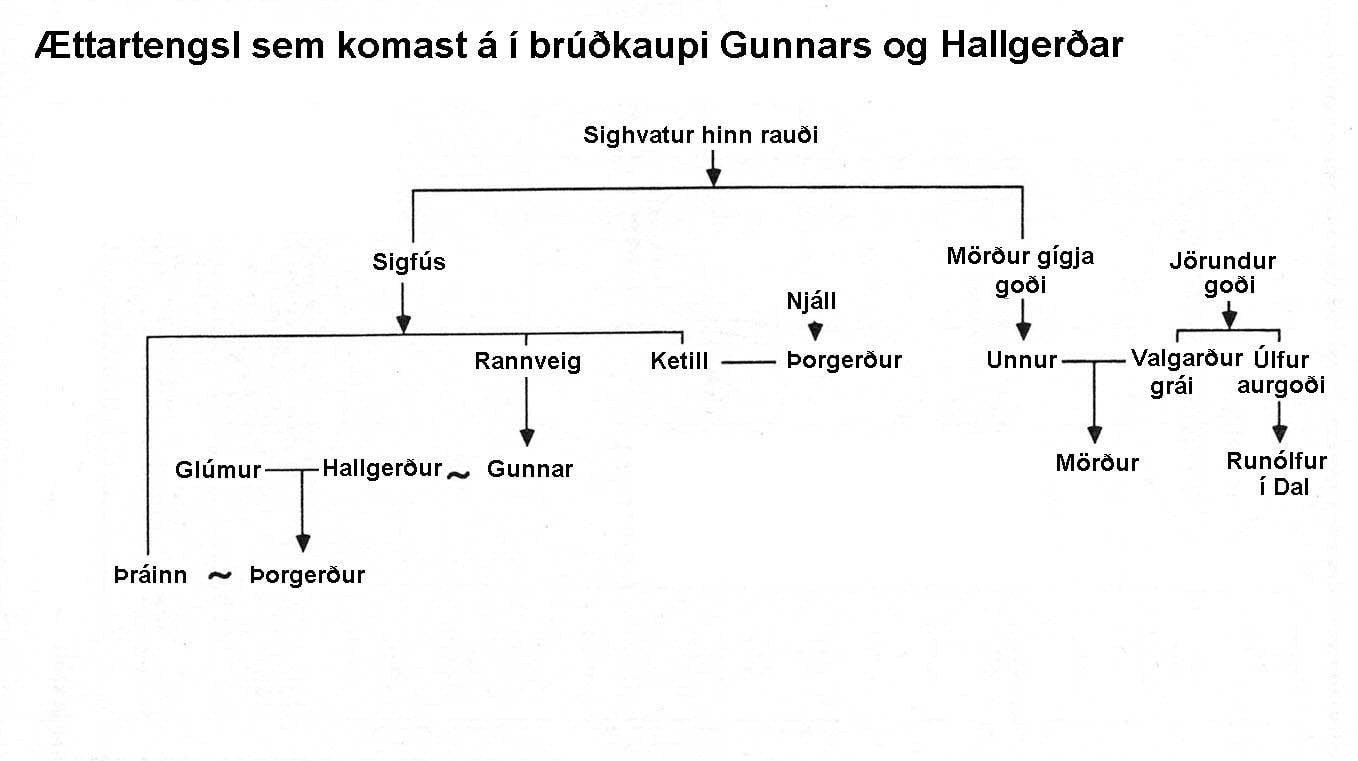 Ættartengsl sem komast á í brúðkaupi Gunnars og Hallgerðar

Sighvatur hinn rauði

Sigfús

Mörður gígja goði

Jörundur goði

Njáll

Rannveig

Ketill — Þorgerður

Unnur — Valgarður grái

Úlfur aurgoði

Glúmur — Hallgerður ~ Gunnar

Mörður

Runólfur í Dal

Þráinn ~ Þorgerður